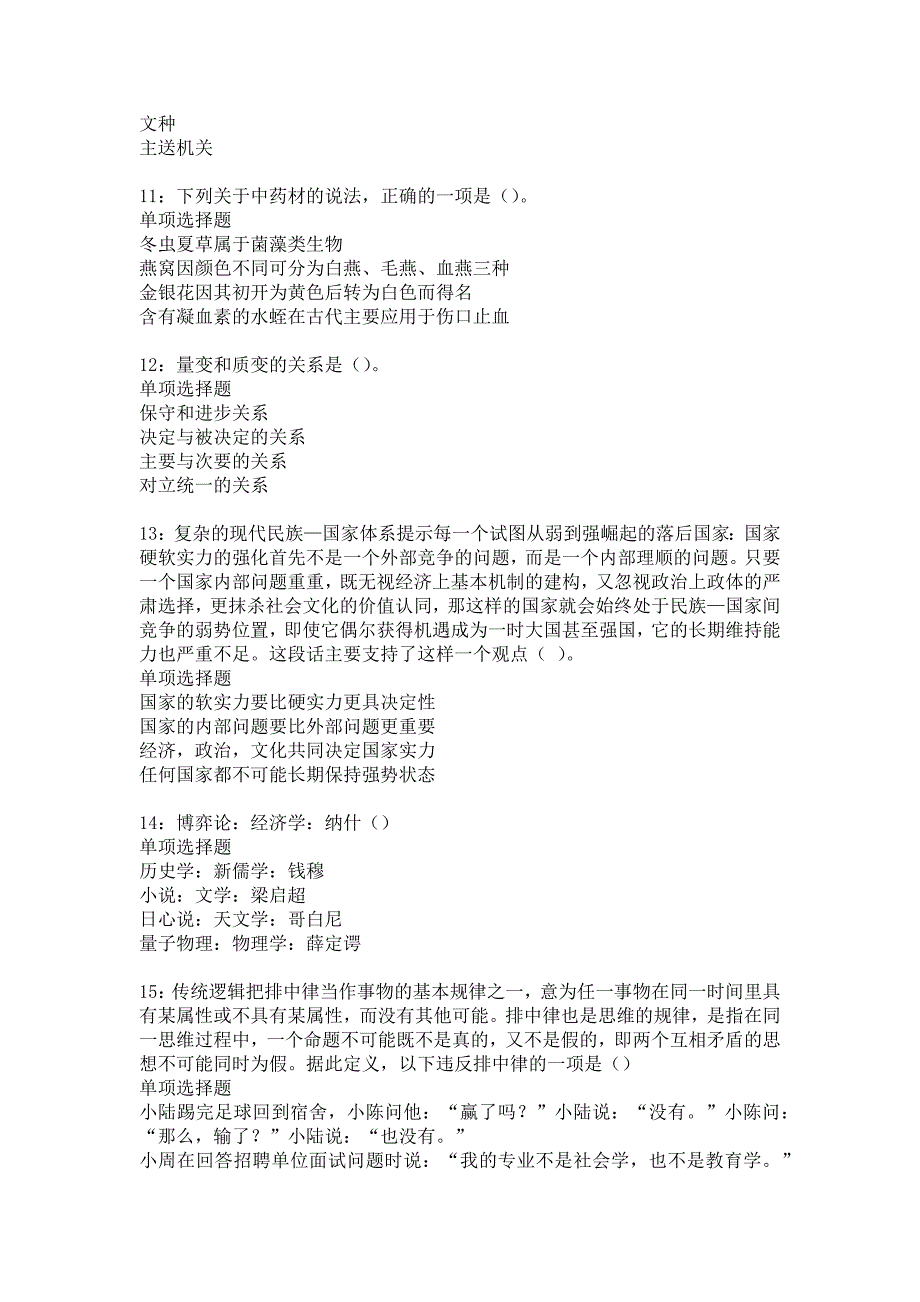 文种
主送机关

11：下列关于中药材的说法，正确的一项是（）。
单项选择题
冬虫夏草属于菌藻类生物
燕窝因颜色不同可分为白燕、毛燕、血燕三种
金银花因其初开为黄色后转为白色而得名
含有凝血素的水蛭在古代主要应用于伤口止血

12：量变和质变的关系是（）。
单项选择题
保守和进步关系
决定与被决定的关系
主要与次要的关系
对立统一的关系

13：复杂的现代民族—国家体系提示每一个试图从弱到强崛起的落后国家：国家硬软实力的强化首先不是一个外部竞争的问题，而是一个内部理顺的问题。只要一个国家内部问题重重，既无视经济上基本机制的建构，又忽视政治上政体的严肃选择，更抹杀社会文化的价值认同，那这样的国家就会始终处于民族—国家间竞争的弱势位置，即使它偶尔获得机遇成为一时大国甚至强国，它的长期维持能力也严重不足。这段话主要支持了这样一个观点（ ）。
单项选择题
国家的软实力要比硬实力更具决定性
国家的内部问题要比外部问题更重要
经济，政治，文化共同决定国家实力
任何国家都不可能长期保持强势状态

14：博弈论：经济学：纳什（）
单项选择题
历史学：新儒学：钱穆
小说：文学：梁启超
日心说：天文学：哥白尼
量子物理：物理学：薛定谔

15：传统逻辑把排中律当作事物的基本规律之一，意为任一事物在同一时间里具有某属性或不具有某属性，而没有其他可能。排中律也是思维的规律，是指在同一思维过程中，一个命题不可能既不是真的，又不是假的，即两个互相矛盾的思想不可能同时为假。据此定义，以下违反排中律的一项是（）
单项选择题
小陆踢完足球回到宿舍，小陈问他：“赢了吗？”小陆说：“没有。”小陈问：“那么，输了？”小陆说：“也没有。”
小周在回答招聘单位面试问题时说：“我的专业不是社会学，也不是教育学。”